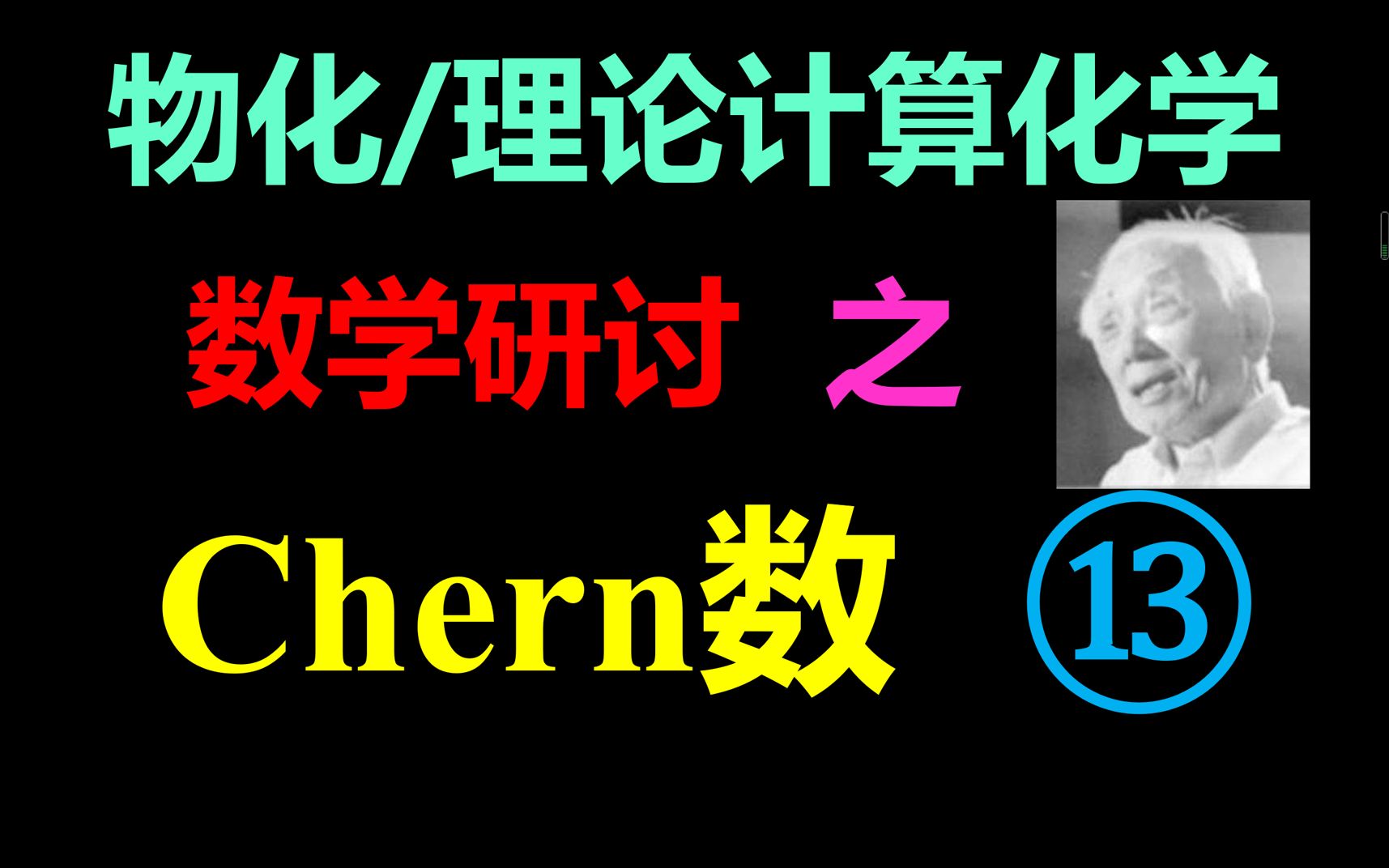 物化/理论计算化学

数学研讨 之

Chern数 ⑬